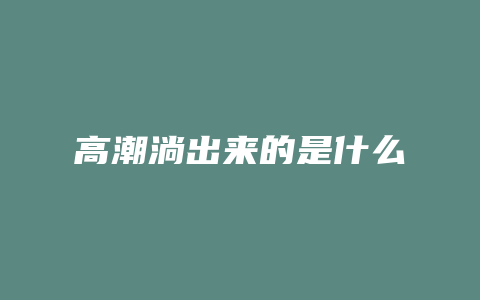 高潮淌出来的是什么